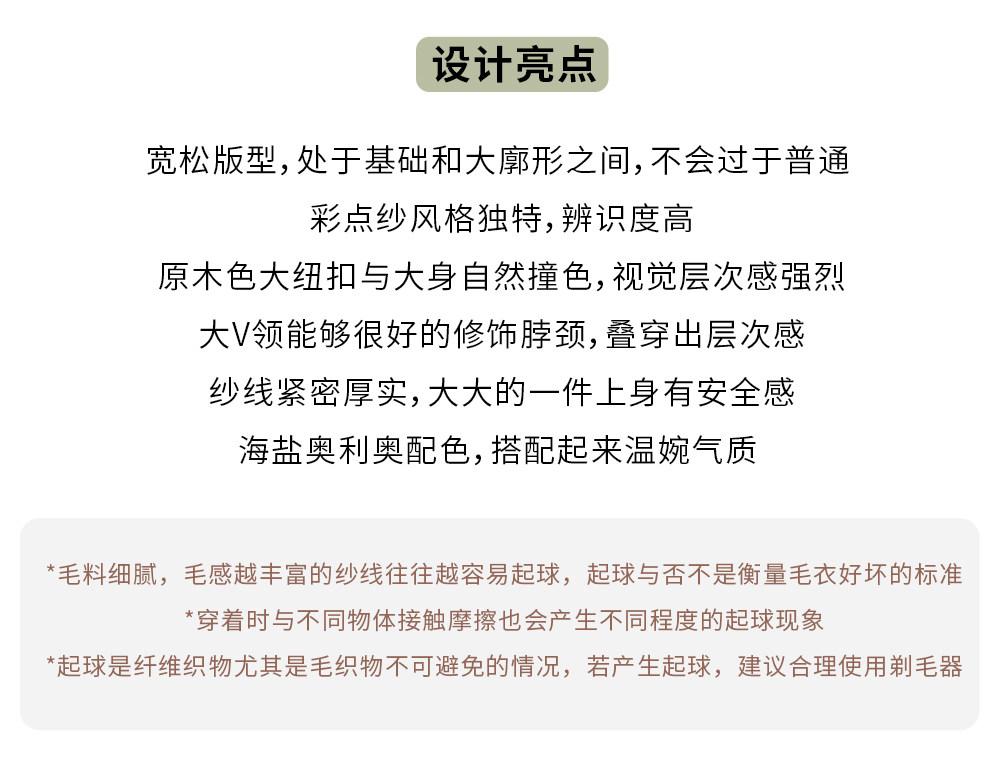 设计亮点

宽松版型,处于基础和大廓形之间,不会过于普通

彩点纱风格独特,辨识度高

原木色大纽扣与大身自然撞色,视觉层次感强烈

大V领能够很好的修饰脖颈,叠穿出层次感

纱线紧密厚实,大大的一件上身有安全感

海盐奥利奥配色,搭配起来温婉气质

*毛料细腻，毛感越丰富的纱线往往越容易起球，起球与否不是衡量毛衣好坏的标准

*穿着时与不同物体接触摩擦也会产生不同程度的起球现象

*起球是纤维织物尤其是毛织物不可避免的情况，若产生起球，建议合理使用剃毛器